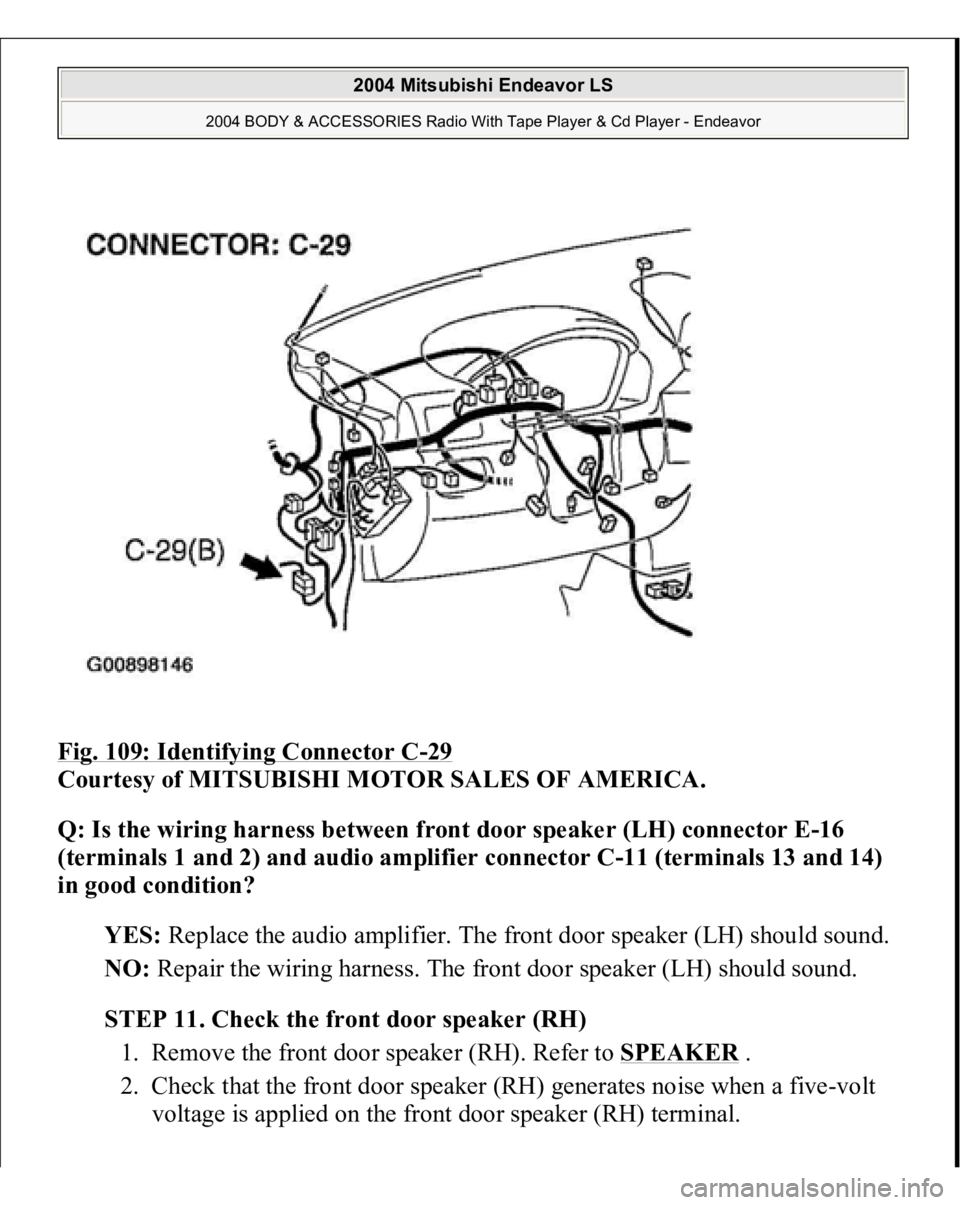 2004 Mitsubishi Endeavor LS

2004 BODY & ACCESSORIES Radio With Tape Player & Cd Player - Endeavor

CONNECTOR: C-29

C-29(B)

G00898146

Fig. 109: Identifying Connector C-29
Courtesy of MITSUBISHI MOTOR SALES OF AMERICA.

Q: Is the wiring harness between front door speaker (LH) connector E-16 (terminals 1 and 2) and audio amplifier connector C-11 (terminals 13 and 14) in good condition?

YES: Replace the audio amplifier. The front door speaker (LH) should sound.

NO: Repair the wiring harness. The front door speaker (LH) should sound.

STEP 11. Check the front door speaker (RH)

1. Remove the front door speaker (RH). Refer to SPEAKER .
2. Check that the front door speaker (RH) generates noise when a five-volt voltage is applied on the front door speaker (RH) terminal.

carmanualsonline.info